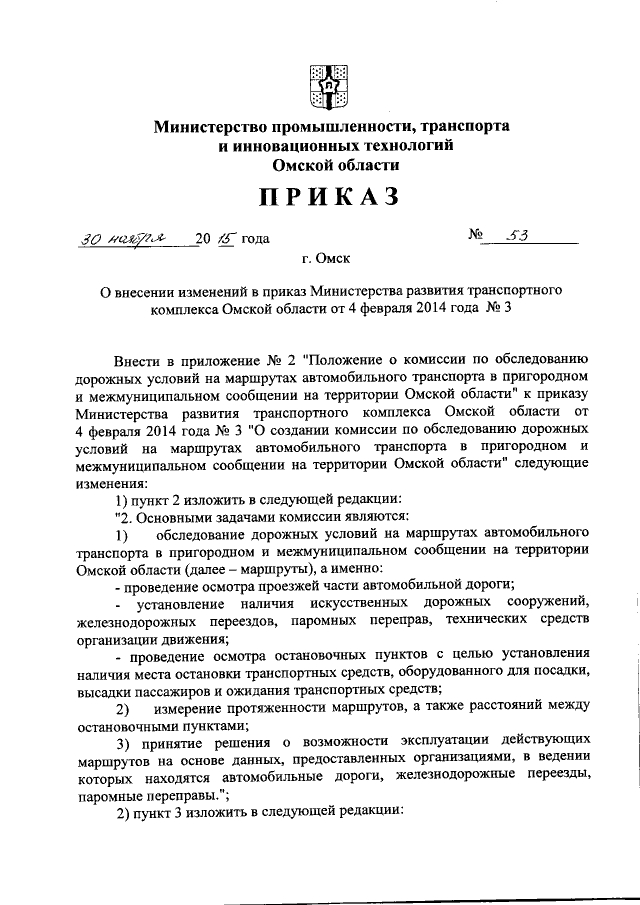 Министерство промышленности, транспорта и инновационных технологий Омской области

ПРИКАЗ

30 ноября 20 15 года № 53

г. Омск

О внесении изменений в приказ Министерства развития транспортного комплекса Омской области от 4 февраля 2014 года № 3

Внести в приложение № 2 "Положение о комиссии по обследованию дорожных условий на маршрутах автомобильного транспорта в пригородном и межмуниципальном сообщении на территории Омской области" к приказу Министерства развития транспортного комплекса Омской области от 4 февраля 2014 года № 3 "О создании комиссии по обследованию дорожных условий на маршрутах автомобильного транспорта в пригородном и межмуниципальном сообщении на территории Омской области" следующие изменения:

1) пункт 2 изложить в следующей редакции:

"2. Основными задачами комиссии являются:

1) обследование дорожных условий на маршрутах автомобильного транспорта в пригородном и межмуниципальном сообщении на территории Омской области (далее – маршруты), а именно:

- проведение осмотра проезжей части автомобильной дороги;

- установление наличия искусственных дорожных сооружений, железнодорожных переездов, паромных переправ, технических средств организации движения;

- проведение осмотра остановочных пунктов с целью установления наличия места остановки транспортных средств, оборудованного для посадки, высадки пассажиров и ожидания транспортных средств;

2) измерение протяженности маршрутов, а также расстояний между остановочными пунктами;

3) принятие решения о возможности эксплуатации действующих маршрутов на основе данных, предоставленных организациями, в ведении которых находятся автомобильные дороги, железнодорожные переезды, паромные переправы.";

2) пункт 3 изложить в следующей редакции: